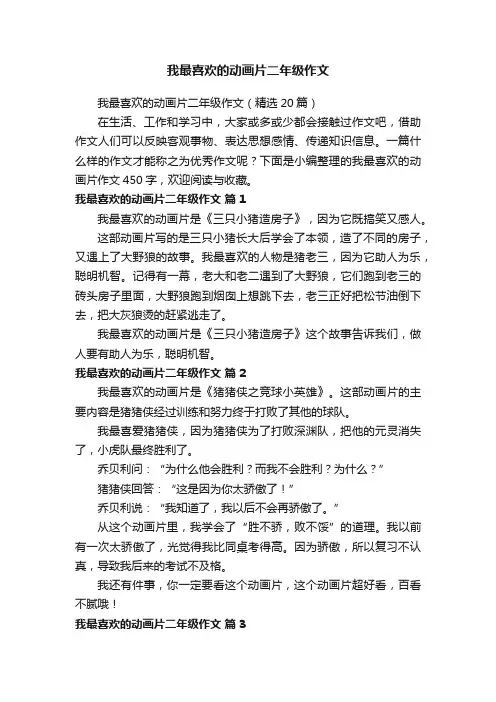 我最喜欢的动画片二年级作文

我最喜欢的动画片二年级作文（精选 20 篇）

在生活、工作和学习中，大家或多或少都会接触过作文吧，借助作文人们可以反映客观事物、表达思想感情、传递知识信息。一篇什么样的作文才能称之为优秀作文呢？下面是小编整理的我最喜欢的动画片作文 450 字，欢迎阅读与收藏。

我最喜欢的动画片二年级作文 篇 1

我最喜欢的动画片是《三只小猪造房子》，因为它既搞笑又感人。

这部动画片写的是三只小猪长大后学会了本领，造了不同的房子，又遇上了大野狼的故事。我最喜欢的人物是猪老三，因为它助人为乐，聪明机智。记得有一幕，老大和老二遇到了大野狼，它们跑到老三的砖头房子里面，大野狼跑到烟囱上想跳下去，老三正好把松节油倒下去，把大灰狼烫的赶紧逃走了。

我最喜欢的动画片是《三只小猪造房子》这个故事告诉我们，做人要有助人为乐，聪明机智。

我最喜欢的动画片二年级作文 篇 2

我最喜欢的动画片是《猪猪侠之竞球小英雄》。这部动画片的主要内容是猪猪侠经过训练和努力终于打败了其他的球队。

我最喜爱猪猪侠，因为猪猪侠为了打败深渊队，把他的元灵消失了，小虎队最终胜利了。

乔贝利问：“为什么他会胜利？而我不会胜利？为什么？”

猪猪侠回答：“这是因为你太骄傲了！”

乔贝利说：“我知道了，我以后不会再骄傲了。”

从这个动画片里，我学会了“胜不骄，败不馁”的道理。我以前有一次太骄傲了，光觉得我比同桌考得高。因为骄傲，所以复习不认真，导致我后来的考试不及格。

我还有件事，你一定要看这个动画片，这个动画片超好看，百看不腻哦！

我最喜欢的动画片二年级作文 篇 3